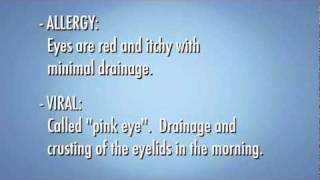 - ALLERGY:
Eyes are red and itchy with minimal drainage.

- VIRAL:
Called "pink eye". Drainage and crusting of the eyelids in the morning.